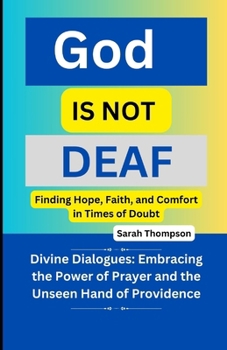 God

IS NOT

DEAF

Finding Hope, Faith, and Comfort in Times of Doubt

Sarah Thompson

Divine Dialogues: Embracing the Power of Prayer and the Unseen Hand of Providence